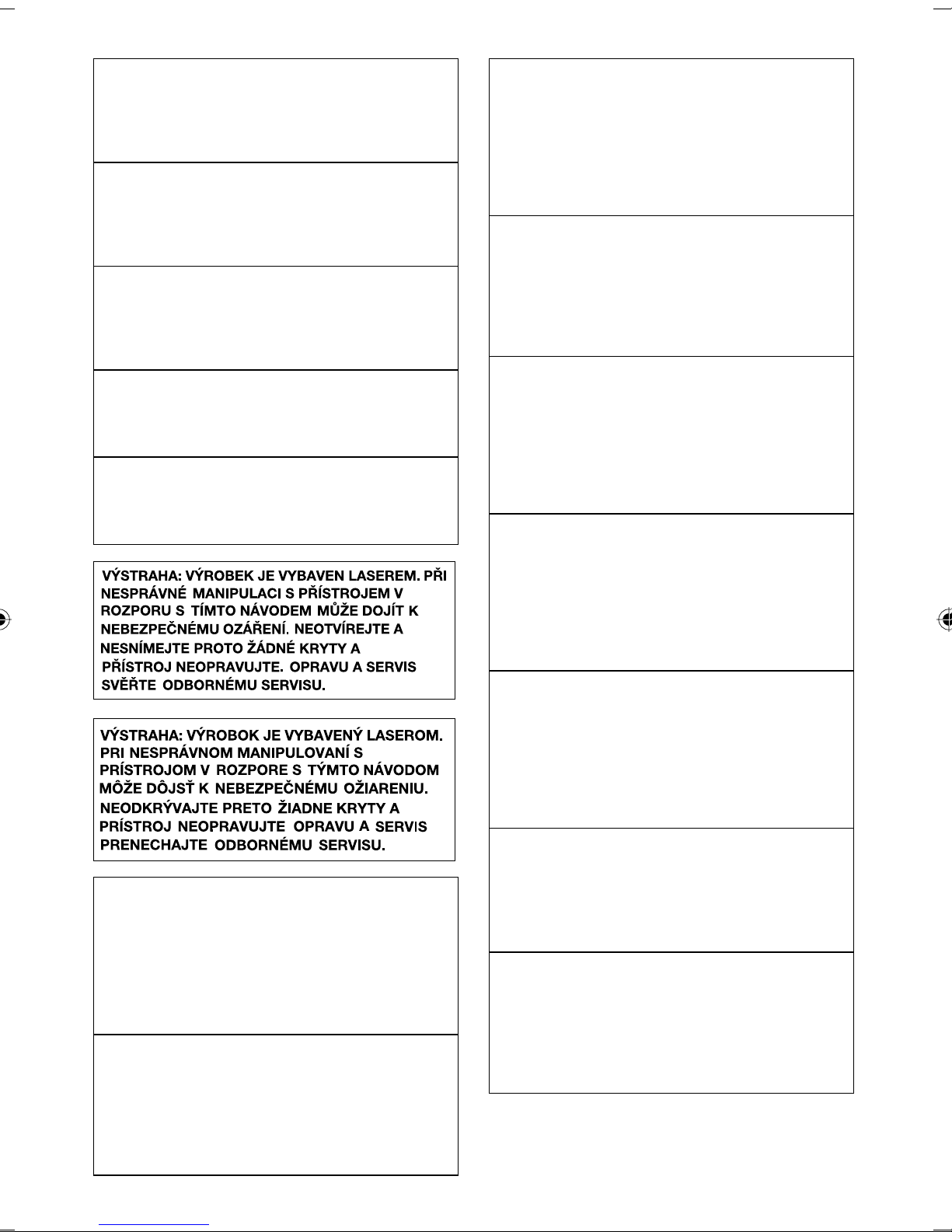 VÝSTRAHA: VÝROBEK JE VYBAVEN LASEREM. PŘI NESPRÁVNÉ MANIPULACI S PŘÍSTROJEM V ROZPORU S TÍMTO NÁVODEM MŮŽE DOJÍT K NEBEZPEČNÉMU OZÁŘENÍ. NEOTVÍREJTE A NESNÍMEJTE PROTO ŽÁDNÉ KRYTY A PŘÍSTROJ NEOPRAVUJTE. OPRAVU A SERVIS SVĚŘTE ODBORNÉMU SERVISU.

VÝSTRAHA: VÝROBOK JE VYBAVENÝ LASEROM. PRI NESPRÁVNOM MANIPULOVANÍ S PRÍSTROJOM V ROZPORE S TÝMTO NÁVODOM MÔŽE DÔJSŤ K NEBEZPEČNÉMU OŽIARENIU. NEODKRÝVAJTE PRETO ŽIADNE KRYTY A PRÍSTROJ NEOPRAVUJTE OPRAVU A SERVIS PRENECHAJTE ODBORNÉMU SERVISU.